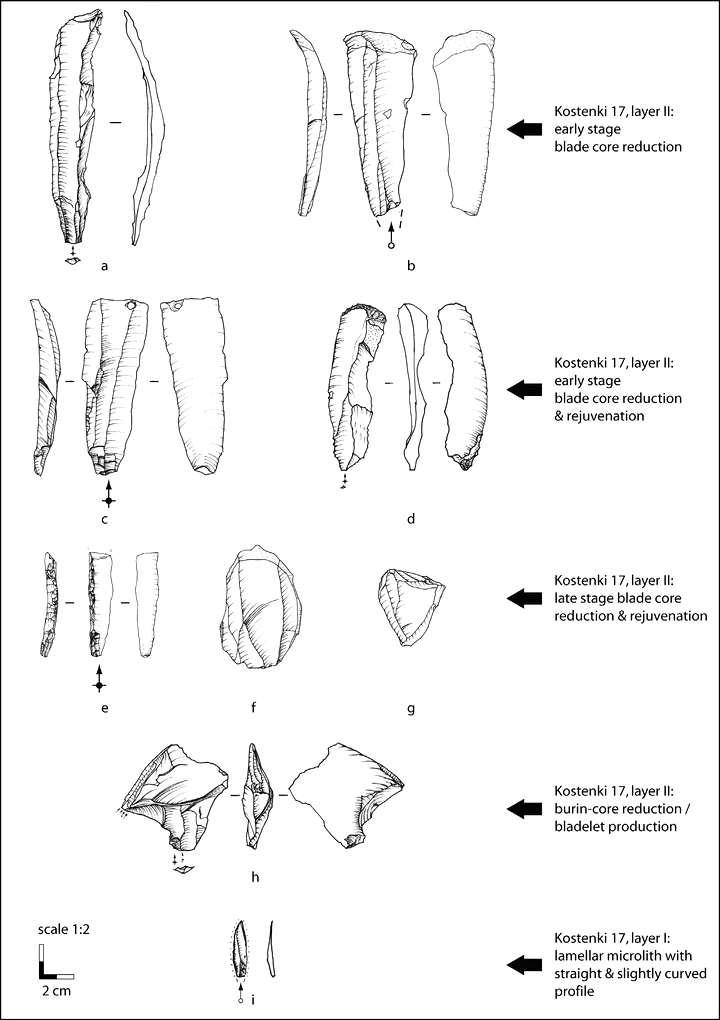 a

b

Kostenki 17, layer II: early stage blade core reduction

c

d

Kostenki 17, layer II: early stage blade core reduction & rejuvenation

e

f

g

Kostenki 17, layer II: late stage blade core reduction & rejuvenation

h

Kostenki 17, layer II: burin-core reduction / bladelet production

scale 1:2

2 cm

i

Kostenki 17, layer I: lamellar microlith with straight & slightly curved profile